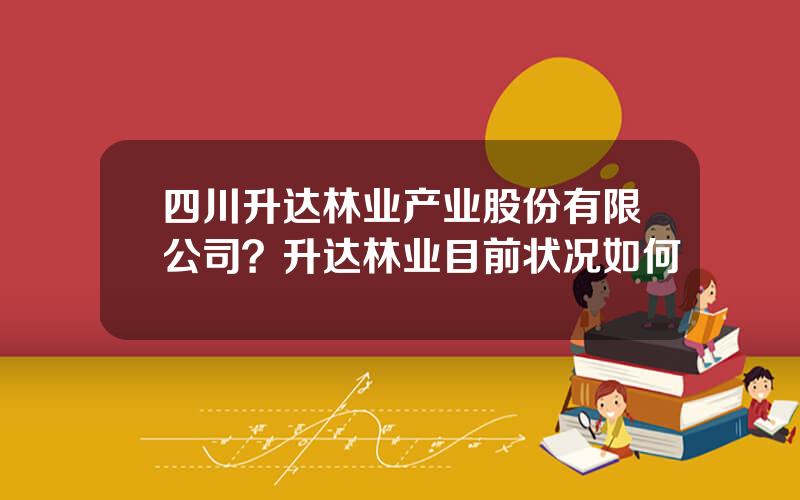 四川升达林业产业股份有限公司？升达林业目前状况如何